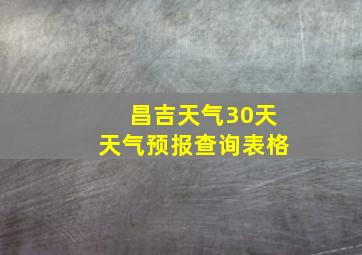 昌吉天气30天
天气预报查询表格